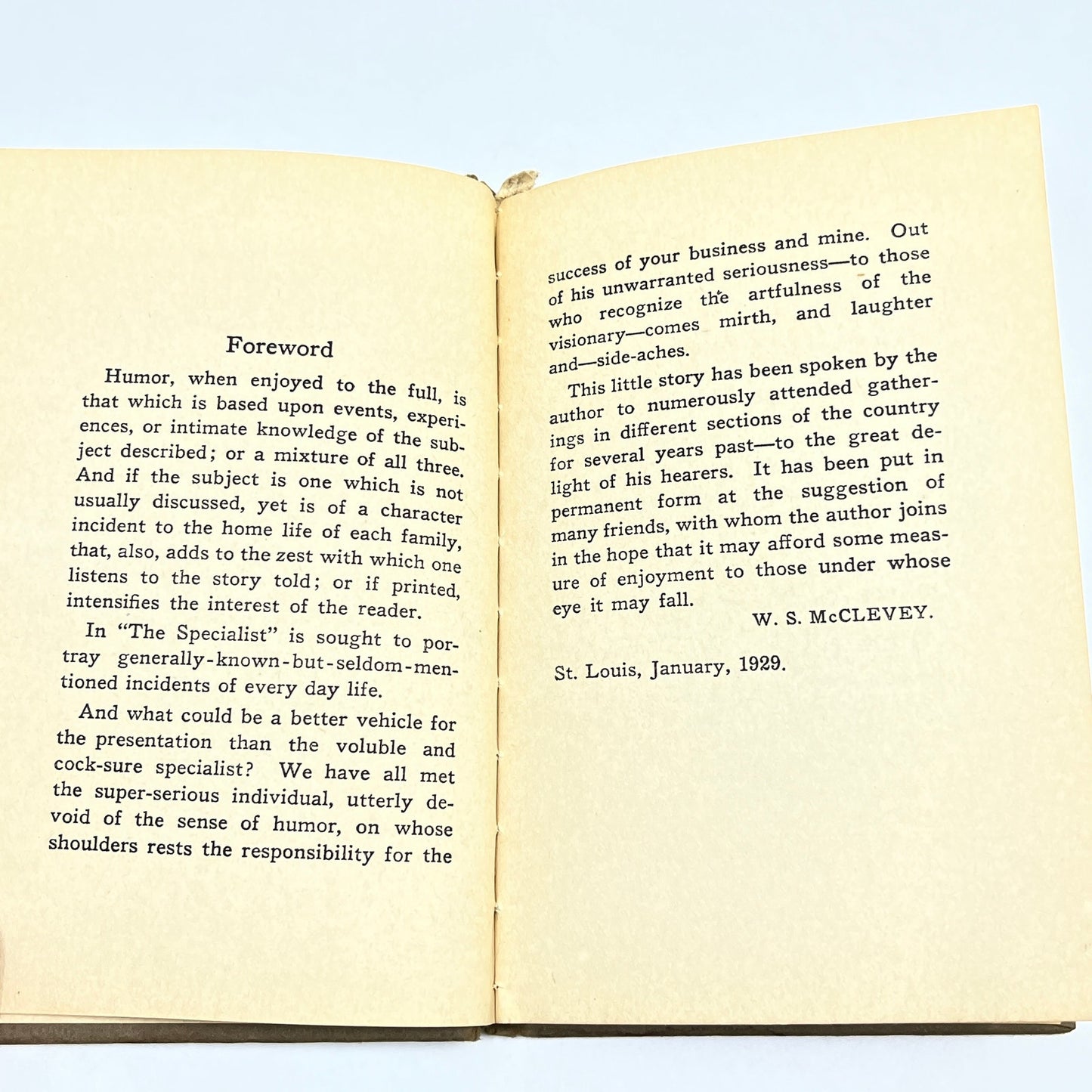 Foreword

Humor, when enjoyed to the full, is that which is based upon events, experiences, or intimate knowledge of the subject described; or a mixture of all three. And if the subject is one which is not usually discussed, yet is of a character incident to the home life of each family, that, also, adds to the zest with which one listens to the story told; or if printed, intensifies the interest of the reader.

In "The Specialist" is sought to portray generally-known-but-seldom-mentioned incidents of every day life.

And what could be a better vehicle for the presentation than the voluble and cock-sure specialist? We have all met the super-serious individual, utterly devoid of the sense of humor, on whose shoulders rests the responsibility for the success of your business and mine. Out of his unwarranted seriousness—to those who recognize the artfulness of the visionary—comes mirth, and laughter and—side-aches.

This little story has been spoken by the author to numerously attended gatherings in different sections of the country for several years past—to the great delight of his hearers. It has been put in permanent form at the suggestion of many friends, with whom the author joins in the hope that it may afford some measure of enjoyment to those under whose eye it may fall.

W. S. McCLEVEY.

St. Louis, January, 1929.